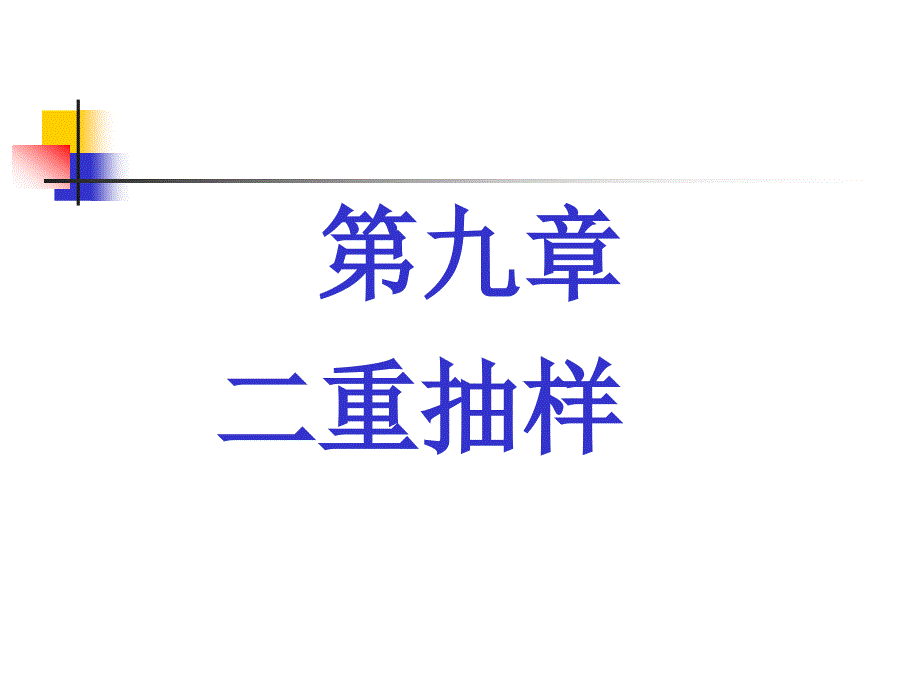 第九章

二重抽样